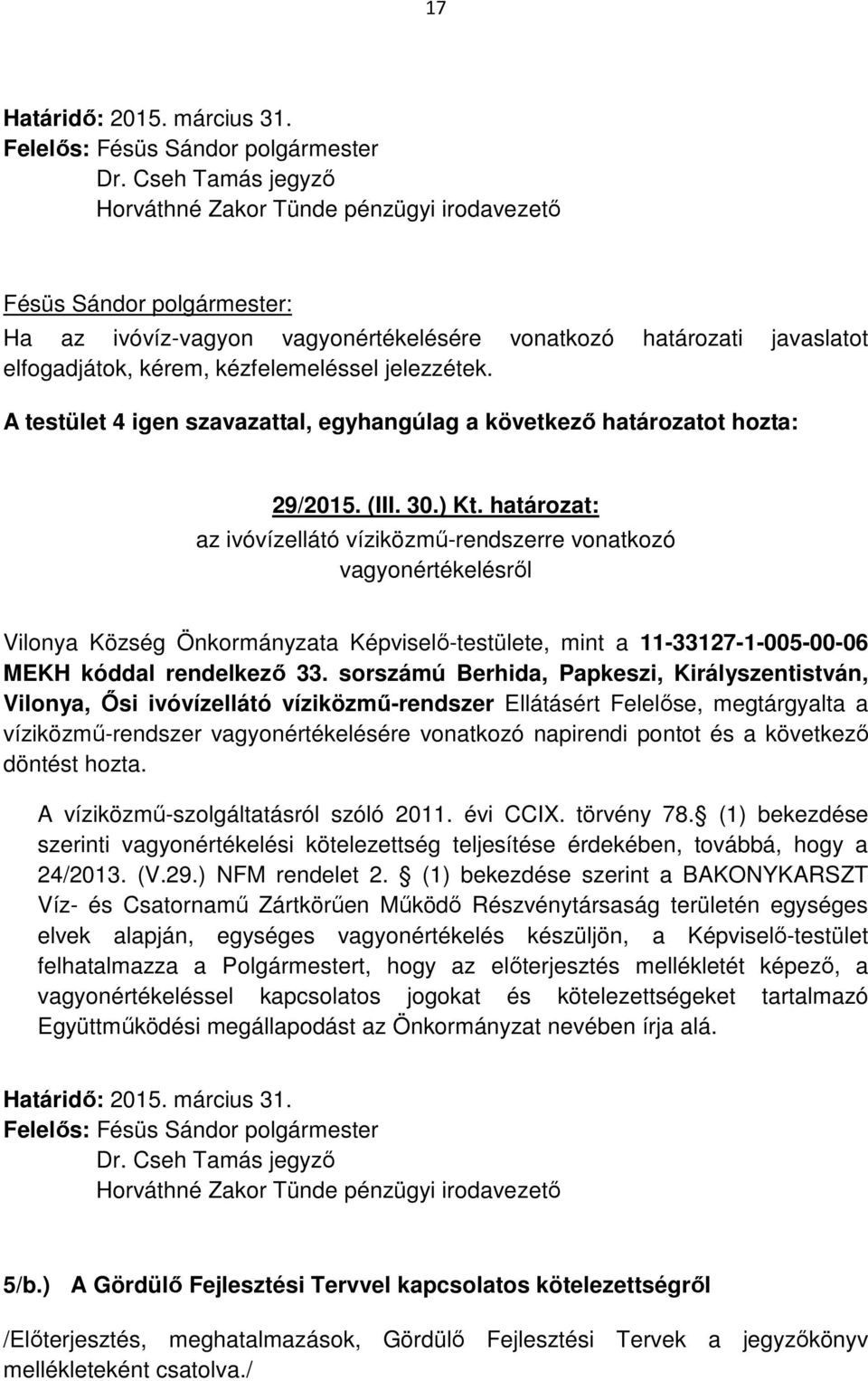 17

Határidő: 2015. március 31.
Felelős: Fésüs Sándor polgármester
Dr. Cseh Tamás jegyző
Horváthné Zakor Tünde pénzügyi irodavezető

Fésüs Sándor polgármester:
Ha az ivóvíz-vagyon vagyonértékelésére vonatkozó határozati javaslatot elfogadjátok, kérem, kézfelemeléssel jelezzétek.

A testület 4 igen szavazattal, egyhangúlag a következő határozatot hozta:

29/2015. (III. 30.) Kt. határozat:
az ivóvízellátó víziközmű-rendszerre vonatkozó vagyonértékelésről

Vilonya Község Önkormányzata Képviselő-testülete, mint a 11-33127-1-005-00-06 MEKH kóddal rendelkező 33. sorszámú Berhida, Papkeszi, Királyszentistván, Vilonya, Ősi ivóvízellátó víziközmű-rendszer Ellátásért Felelőse, megtárgyalta a víziközmű-rendszer vagyonértékelésére vonatkozó napirendi pontot és a következő döntést hozta.

A víziközmű-szolgáltatásról szóló 2011. évi CCIX. törvény 78. (1) bekezdése szerinti vagyonértékelési kötelezettség teljesítése érdekében, továbbá, hogy a 24/2013. (V.29.) NFM rendelet 2. (1) bekezdése szerint a BAKONYKARSZT Víz- és Csatornamű Zártkörűen Működő Részvénytársaság területén egységes elvek alapján, egységes vagyonértékelés készüljön, a Képviselő-testület felhatalmazza a Polgármestert, hogy az előterjesztés mellékletét képező, a vagyonértékeléssel kapcsolatos jogokat és kötelezettségeket tartalmazó Együttműködési megállapodást az Önkormányzat nevében írja alá.

Határidő: 2015. március 31.
Felelős: Fésüs Sándor polgármester
Dr. Cseh Tamás jegyző
Horváthné Zakor Tünde pénzügyi irodavezető

5/b.) A Gördülő Fejlesztési Tervvel kapcsolatos kötelezettségről

/Előterjesztés, meghatalmazások, Gördülő Fejlesztési Tervek a jegyzőkönyv mellékleteként csatolva./